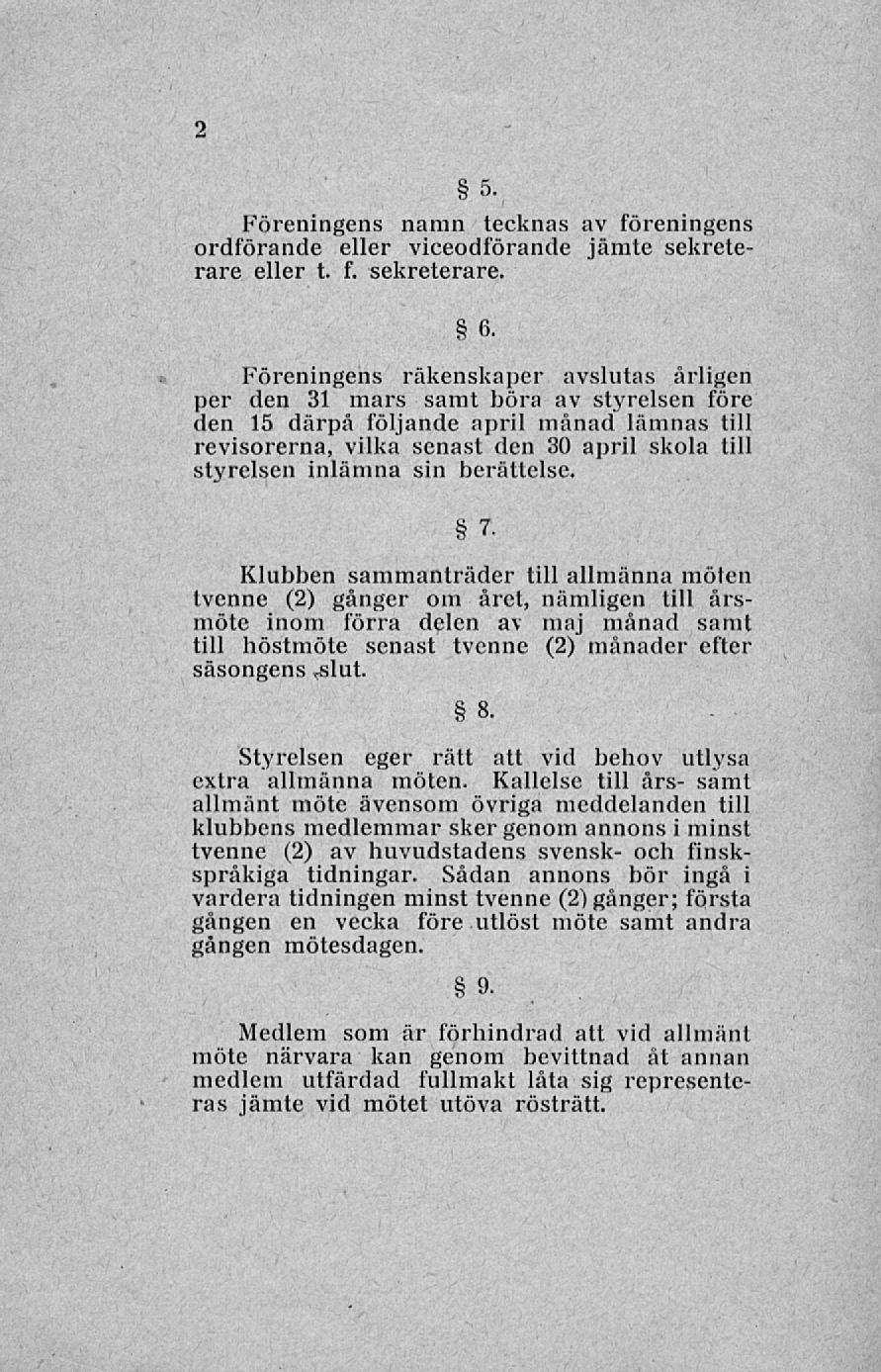 2

§ 5.

Föreningens namn tecknas av föreningens ordförande eller viceodförande jämte sekreterare eller t. f. sekreterare.

§ 6.

Föreningens räkenskaper avslutas årligen per den 31 mars samt böra av styrelsen före den 15 därpå följande april månad lämnas till revisorerna, vilka senast den 30 april skola till styrelsen inlämna sin berättelse.

§ 7.

Klubben sammanträder till allmänna möten tvenne (2) gånger om året, nämligen till årsmöte inom förra delen av maj månad samt till höstmöte senast tvenne (2) månader efter säsongens slut.

§ 8.

Styrelsen eger rätt att vid behov utlysa extra allmänna möten. Kallelse till års- samt allmänt möte ävensom övriga meddelanden till klubbens medlemmar sker genom annons i minst tvenne (2) av huvudstadens svensk- och finskspråkiga tidningar. Sådan annons bör ingå i vardera tidningen minst tvenne (2) gånger; första gången en vecka före utlöst möte samt andra gången mötesdagen.

§ 9.

Medlem som är förhindrad att vid allmänt möte närvara kan genom bevittnad åt annan medlem utfärdad fullmakt låta sig representeras jämte vid mötet utöva rösträtt.